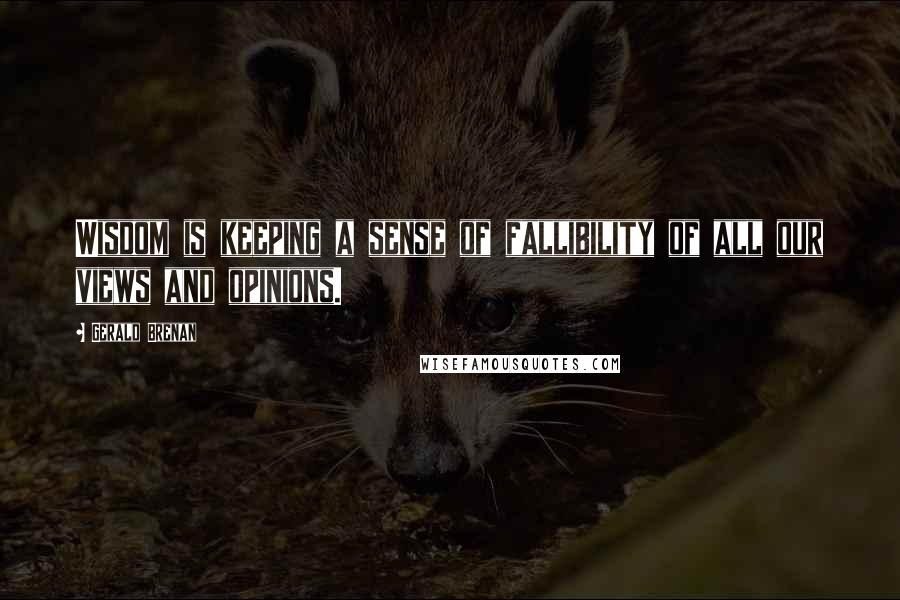 WISDOM IS KEEPING A SENSE OF FALLIBILITY OF ALL OUR VIEWS AND OPINIONS.

GERALD BRENAN

WISEFAMOUSQUOTES.COM